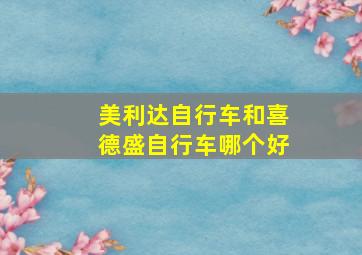 美利达自行车和喜德盛自行车哪个好